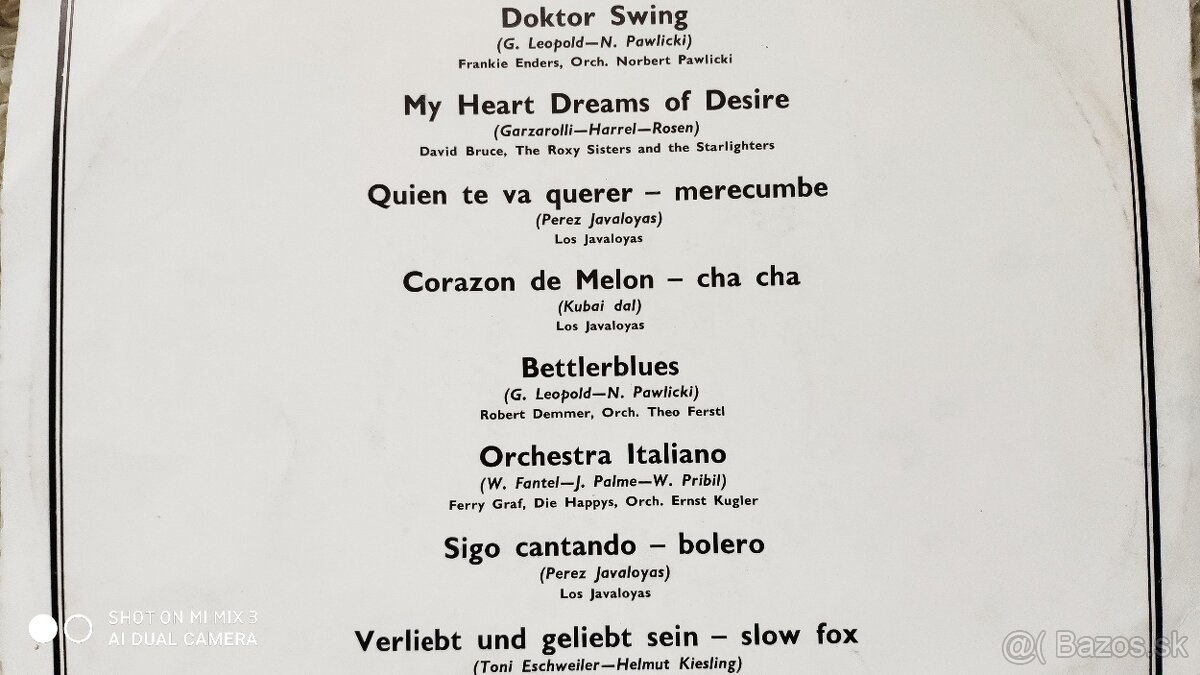 Doktor Swing

(G. Leopold—N. Pawlicki)

Frankie Enders, Orch. Norbert Pawlicki

My Heart Dreams of Desire

(Garzarolli—Harrel—Rosen)

David Bruce, The Roxy Sisters and the Starlighters

Quien te va querer – merecumbe

(Perez Javaloyas)

Los Javaloyas

Corazon de Melon – cha cha

(Kubai dal)

Los Javaloyas

Bettlerblues

(G. Leopold—N. Pawlicki)

Robert Demmer, Orch. Theo Ferstl

Orchestra Italiano

(W. Fantel—J. Palme—W. Pribil)

Ferry Graf, Die Happys, Orch. Ernst Kugler

Sigo cantando – bolero

(Perez Javaloyas)

Los Javaloyas

Verliebt und geliebt sein – slow fox

(Toni Eschweiler—Helmut Kiesling)

SHOT ON MI MIX 3
AI DUAL CAMERA

Bazos.sk